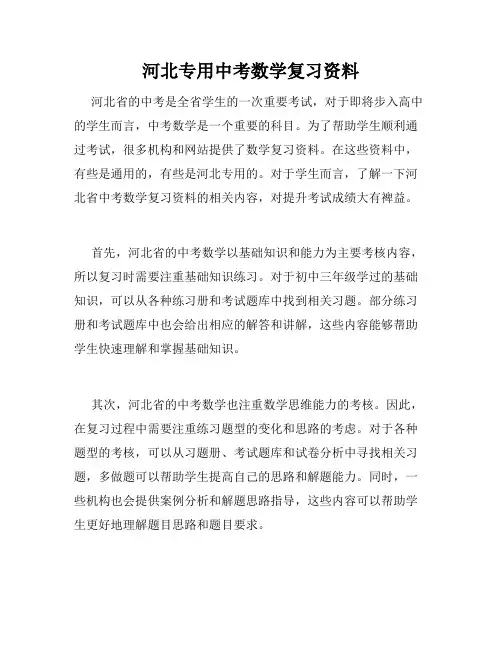 河北专用中考数学复习资料

河北省的中考是全省学生的一次重要考试，对于即将步入高中的学生而言，中考数学是一个重要的科目。为了帮助学生顺利通过考试，很多机构和网站提供了数学复习资料。在这些资料中，有些是通用的，有些是河北专用的。对于学生而言，了解一下河北省中考数学复习资料的相关内容，对提升考试成绩大有裨益。

首先，河北省的中考数学以基础知识和能力为主要考核内容，所以复习时需要注重基础知识练习。对于初中三年级学过的基础知识，可以从各种练习册和考试题库中找到相关习题。部分练习册和考试题库中也会给出相应的解答和讲解，这些内容能够帮助学生快速理解和掌握基础知识。

其次，河北省的中考数学也注重数学思维能力的考核。因此，在复习过程中需要注重练习题型的变化和思路的考虑。对于各种题型的考核，可以从习题册、考试题库和试卷分析中寻找相关习题，多做题可以帮助学生提高自己的思路和解题能力。同时，一些机构也会提供案例分析和解题思路指导，这些内容可以帮助学生更好地理解题目思路和题目要求。